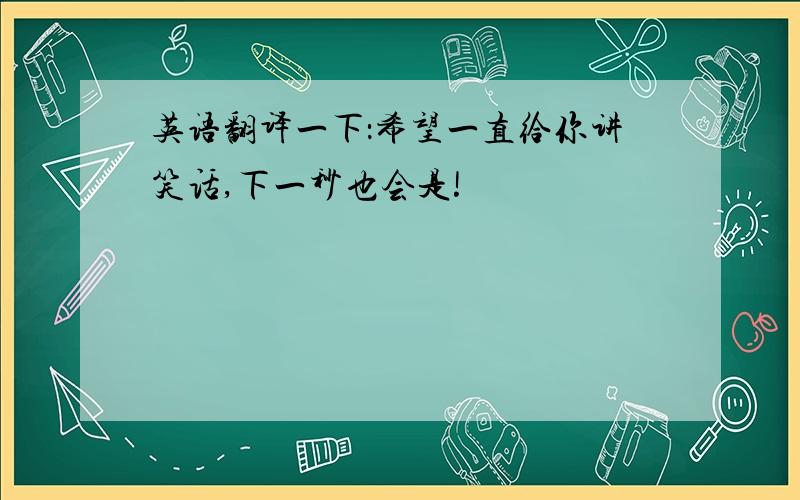 英语翻译一下:希望一直给你讲笑话,下一秒也会是!